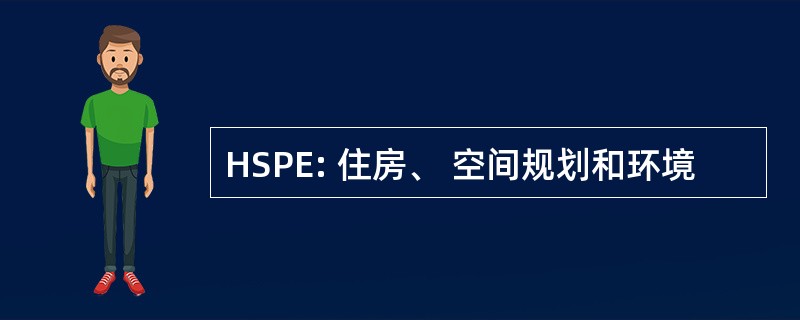 HSPE: 住房、 空间规划和环境